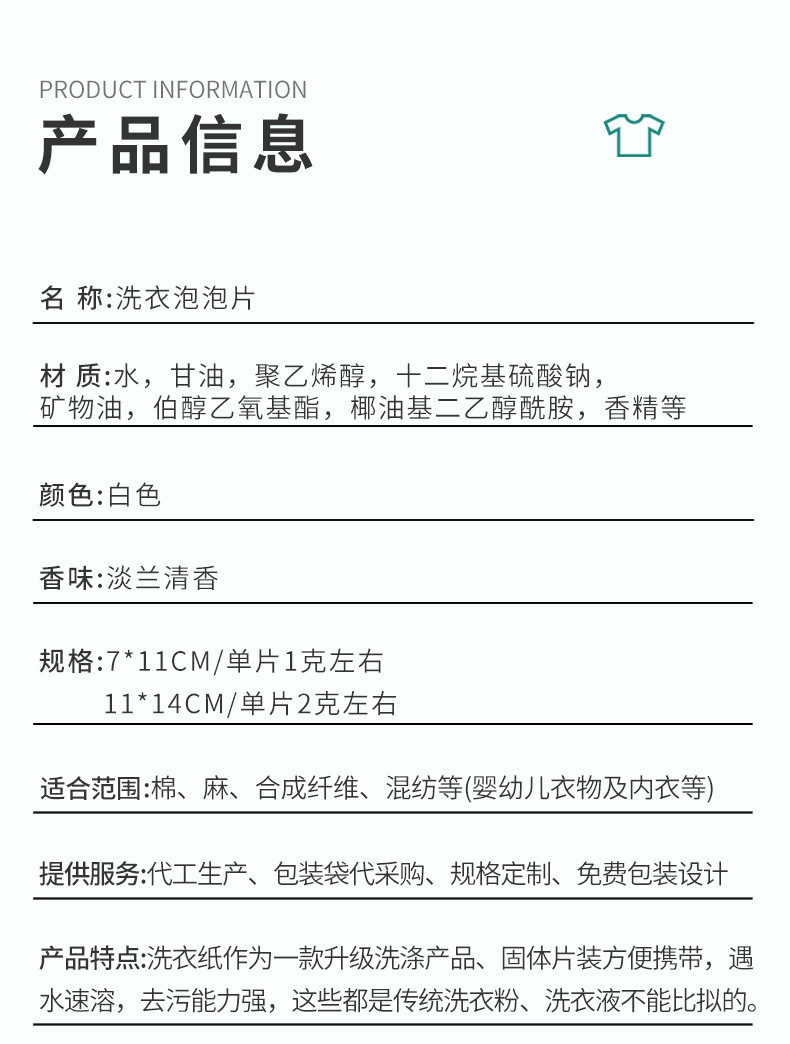 PRODUCT INFORMATION
产品信息

名 称:洗衣泡泡片

材 质:水，甘油，聚乙烯醇，十二烷基硫酸钠，矿物油，伯醇乙氧基酯，椰油基二乙醇酰胺，香精等

颜色:白色

香味:淡兰清香

规格:7*11CM/单片1克左右
11*14CM/单片2克左右

适合范围:棉、麻、合成纤维、混纺等(婴幼儿衣物及内衣等)

提供服务:代工生产、包装袋代采购、规格定制、免费包装设计

产品特点:洗衣纸作为一款升级洗涤产品、固体片装方便携带，遇水速溶，去污能力强，这些都是传统洗衣粉、洗衣液不能比拟的。